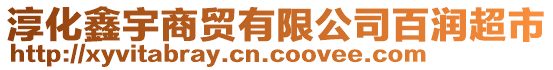 淳化鑫宇商贸有限公司百润超市
http://xyvitabray.cn.coovee.com